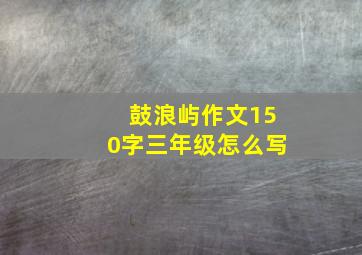 鼓浪屿作文150字三年级怎么写